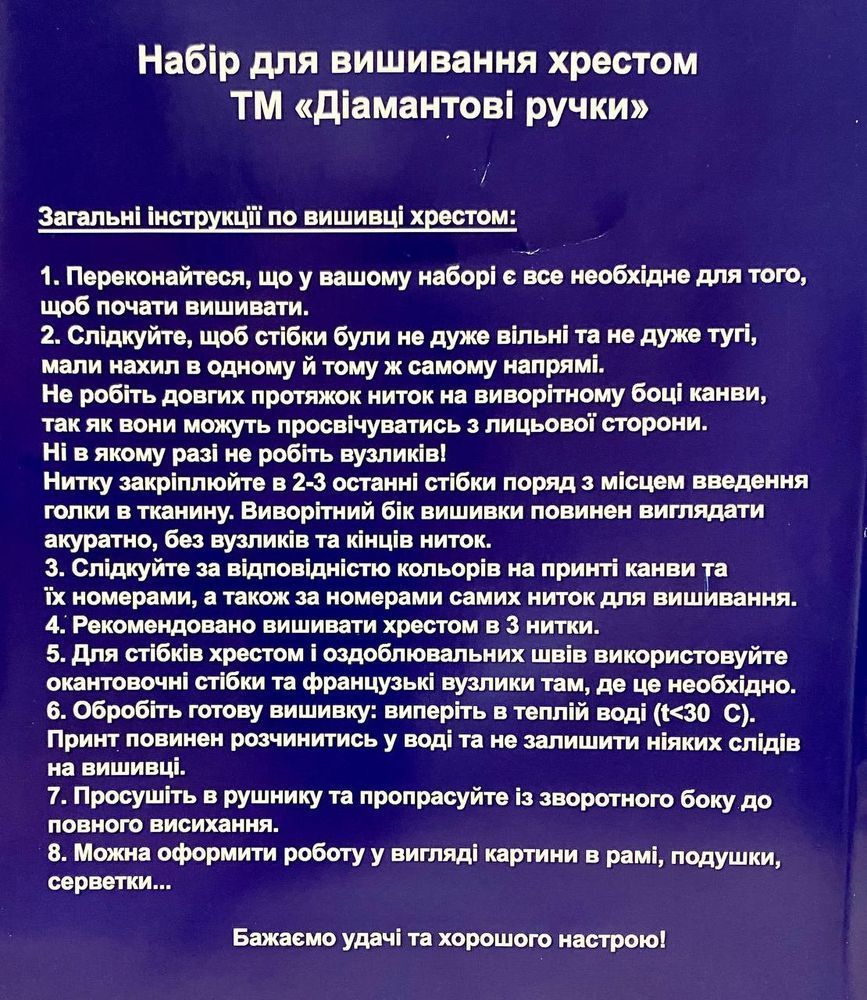 Набір для вишивання хрестом
ТМ «Діамантові ручки»

Загальні інструкції по вишивці хрестом:

1. Переконайтеся, що у вашому наборі є все необхідне для того, щоб почати вишивати.
2. Слідкуйте, щоб стібки були не дуже вільні та не дуже тугі, мали нахил в одному й тому ж самому напрямі.
Не робіть довгих протяжок ниток на виворітному боці канви, так як вони можуть просвічуватись з лицьової сторони.
Ні в якому разі не робіть вузликів!
Нитку закріплюйте в 2-3 останні стібки поряд з місцем введення голки в тканину. Виворітний бік вишивки повинен виглядати акуратно, без вузликів та кінців ниток.
3. Слідкуйте за відповідністю кольорів на принті канви та їх номерами, а також за номерами самих ниток для вишивання.
4. Рекомендовано вишивати хрестом в 3 нитки.
5. Для стібків хрестом і оздоблювальних швів використовуйте окантовочні стібки та французькі вузлики там, де це необхідно.
6. Обробіть готову вишивку: виперіть в теплій воді (t<30 C).
Принт повинен розчинитись у воді та не залишити ніяких слідів на вишивці.
7. Просушіть в рушнику та пропрасуйте із зворотного боку до повного висихання.
8. Можна оформити роботу у вигляді картини в рамі, подушки, серветки...

Бажаємо удачі та хорошого настрою!